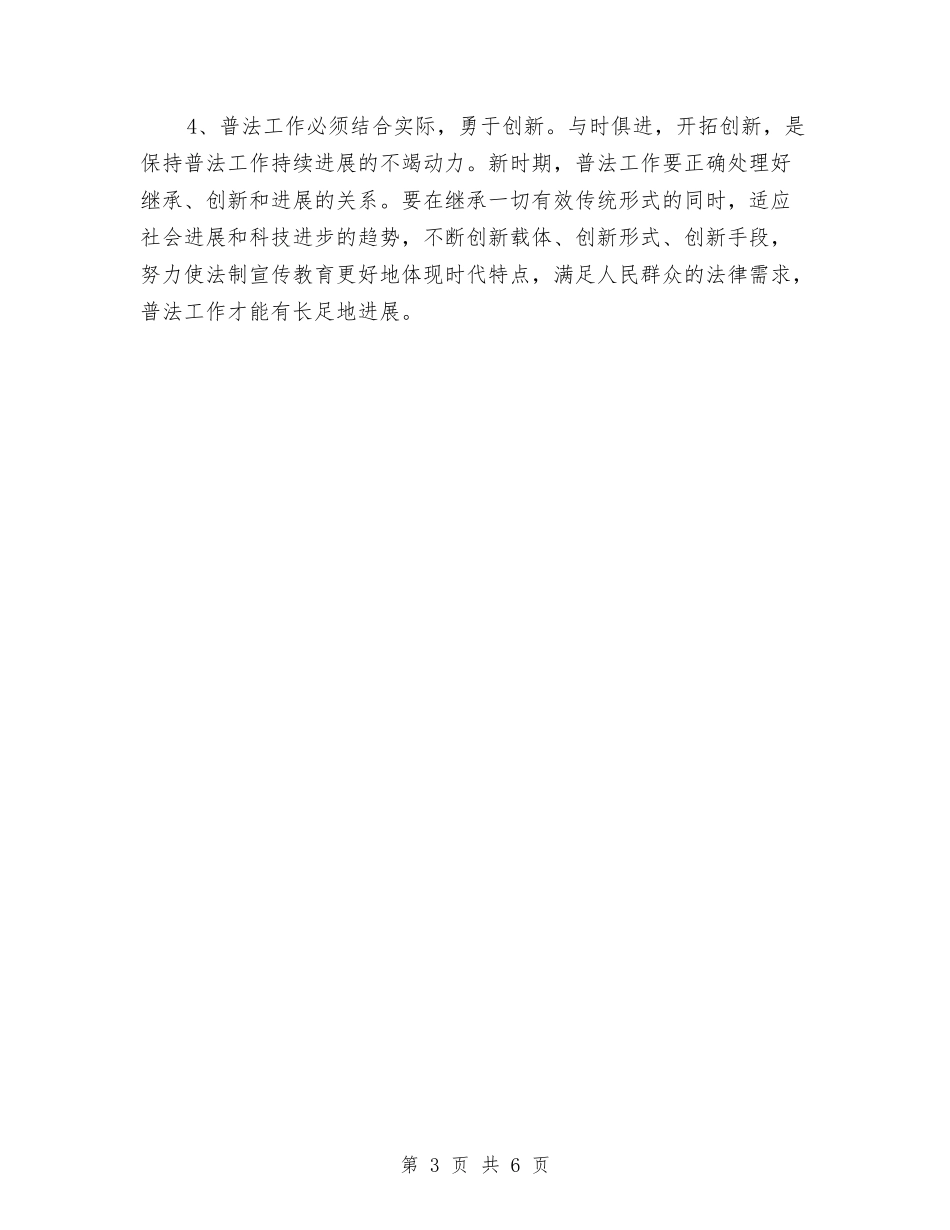 4、普法工作必须结合实际，勇于创新。与时俱进，开拓创新，是保持普法工作持续进展的不竭动力。新时期，普法工作要正确处理好继承、创新和进展的关系。要在继承一切有效传统形式的同时，适应社会进展和科技进步的趋势，不断创新载体、创新形式、创新手段，努力使法制宣传教育更好地体现时代特点，满足人民群众的法律需求，普法工作才能有长足地进展。

第 3 页 共 6 页